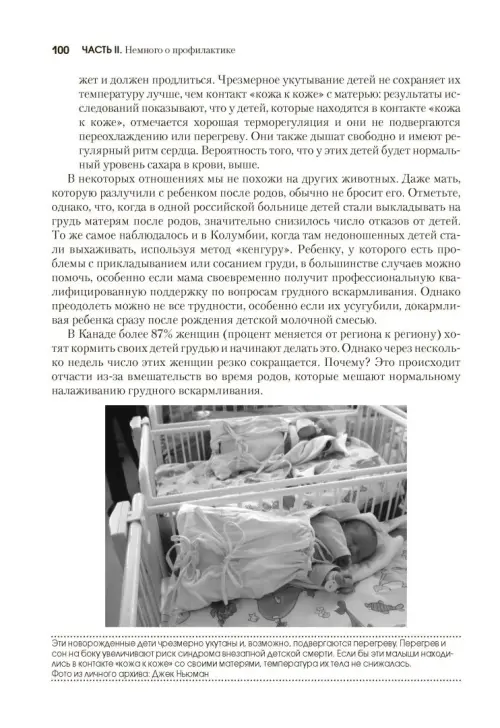 100 ЧАСТЬ II. Немного о профилактике

жет и должен продлиться. Чрезмерное укутывание детей не сохраняет их температуру лучше, чем контакт «кожа к коже» с матерью: результаты исследований показывают, что у детей, которые находятся в контакте «кожа к коже», отмечается хорошая терморегуляция и они не подвергаются переохлаждению или перегреву. Они также дышат свободно и имеют регулярный ритм сердца. Вероятность того, что у этих детей будет нормальный уровень сахара в крови, выше.

В некоторых отношениях мы не похожи на других животных. Даже мать, которую разлучили с ребенком после родов, обычно не бросит его. Отметьте, однако, что, когда в одной российской больнице детей стали выкладывать на грудь матерям после родов, значительно снизилось число отказов от детей. То же самое наблюдалось и в Колумбии, когда там недоношенных детей стали выхаживать, используя метод «кенгуру». Ребенку, у которого есть проблемы с прикладыванием или сосанием груди, в большинстве случаев можно помочь, особенно если мама своевременно получит профессиональную квалифицированную поддержку по вопросам грудного вскармливания. Однако преодолеть можно не все трудности, особенно если их усугубили, докармливая ребенка сразу после рождения детской молочной смесью.

В Канаде более 87% женщин (процент меняется от региона к региону) хотят кормить своих детей грудью и начинают делать это. Однако через несколько недель число этих женщин резко сокращается. Почему? Это происходит отчасти из-за вмешательств во время родов, которые мешают нормальному налаживанию грудного вскармливания.

Эти новорожденные дети чрезмерно укутаны и, возможно, подвергаются перегреву. Перегрев и сон на боку увеличивают риск синдрома внезапной детской смерти. Если бы эти малыши находились в контакте «кожа к коже» со своими матерями, температура их тела не снижалась.
Фото из личного архива: Джек Ньюман